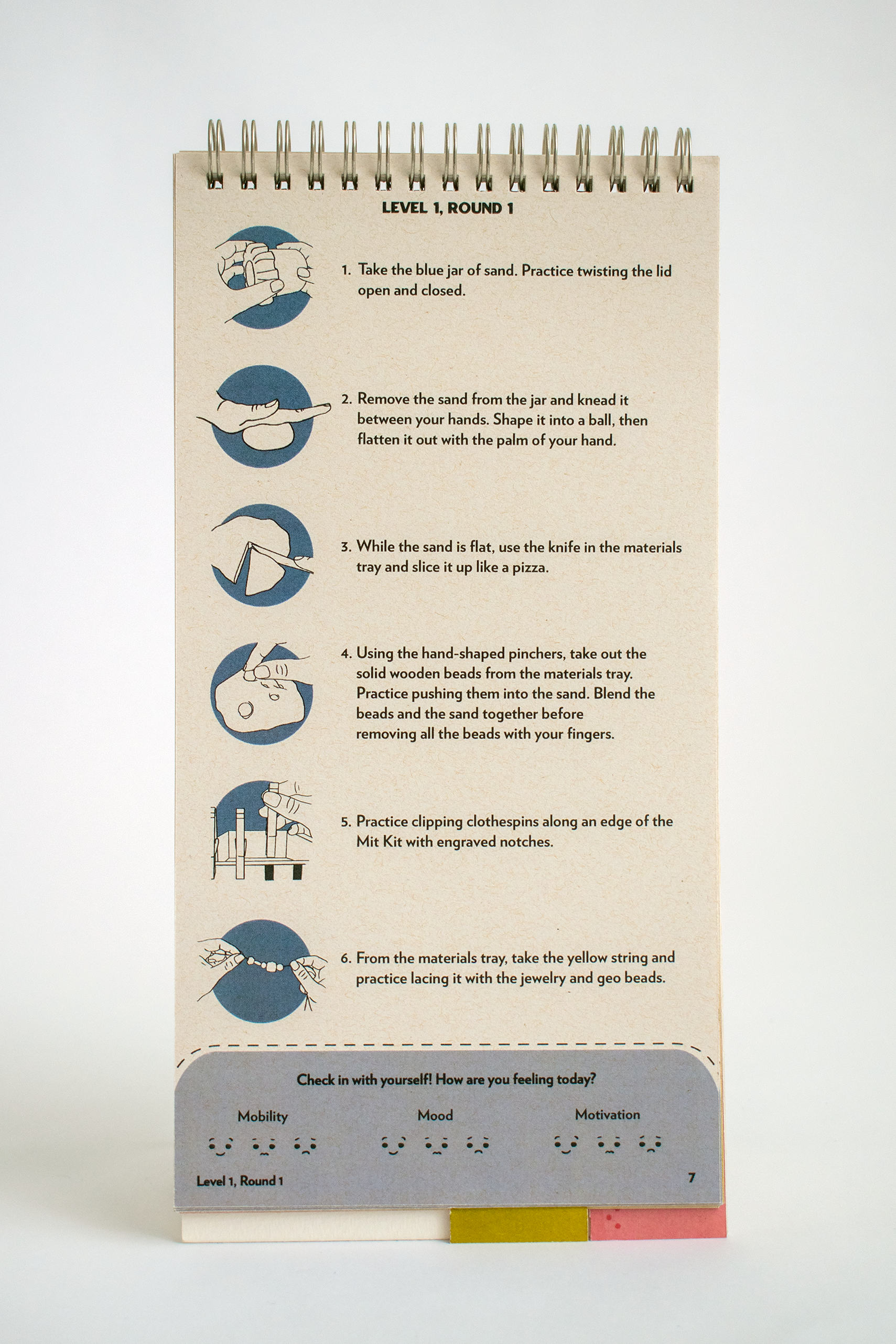 LEVEL 1, ROUND 1

1. Take the blue jar of sand. Practice twisting the lid open and closed.

2. Remove the sand from the jar and knead it between your hands. Shape it into a ball, then flatten it out with the palm of your hand.

3. While the sand is flat, use the knife in the materials tray and slice it up like a pizza.

4. Using the hand-shaped pinchers, take out the solid wooden beads from the materials tray. Practice pushing them into the sand. Blend the beads and the sand together before removing all the beads with your fingers.

5. Practice clipping clothespins along an edge of the Mit Kit with engraved notches.

6. From the materials tray, take the yellow string and practice lacing it with the jewelry and geo beads.

Check in with yourself! How are you feeling today?

Mobility

Mood

Motivation

Level 1, Round 1

7